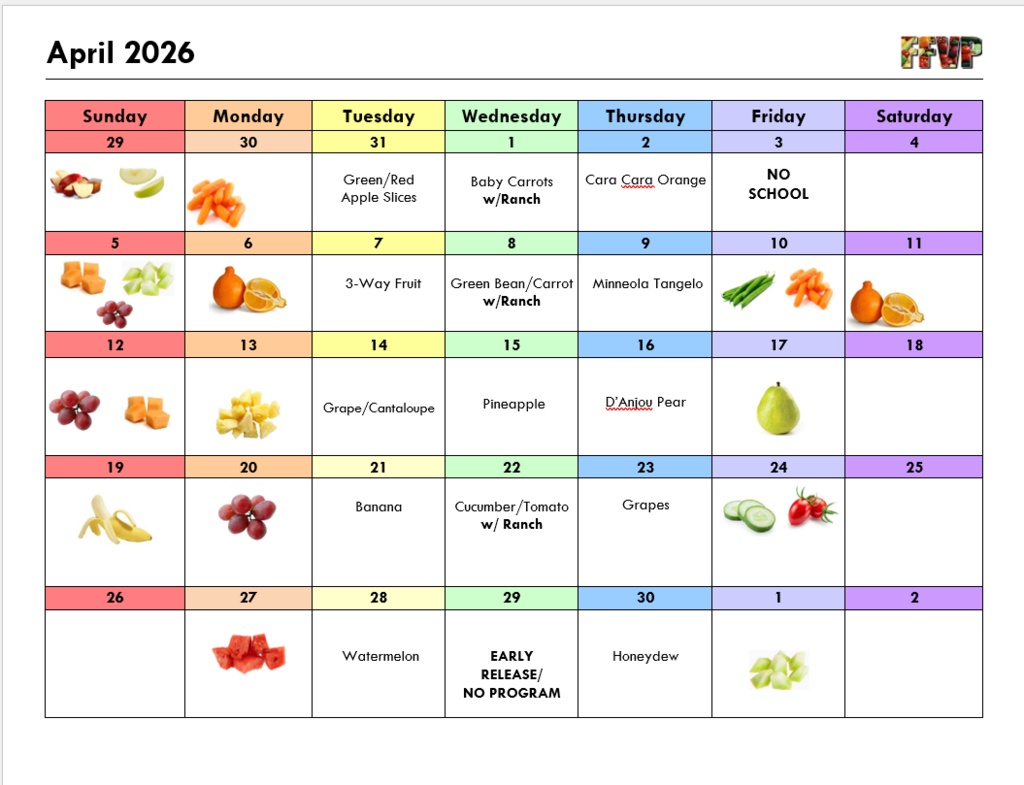 April 2026

FFVP

| Sunday | Monday | Tuesday | Wednesday | Thursday | Friday | Saturday |
|---|---|---|---|---|---|---|
| 29 | 30 | 31 | 1 | 2 | 3 | 4 |
| | | Green/Red Apple Slices | Baby Carrots w/Ranch | Cara Cara Orange | NO SCHOOL | |
| 5 | 6 | 7 | 8 | 9 | 10 | 11 |
| | | 3-Way Fruit | Green Bean/Carrot w/Ranch | Minneola Tangelo | | |
| 12 | 13 | 14 | 15 | 16 | 17 | 18 |
| | | Grape/Cantaloupe | Pineapple | D'Anjou Pear | | |
| 19 | 20 | 21 | 22 | 23 | 24 | 25 |
| | | Banana | Cucumber/Tomato w/ Ranch | Grapes | | |
| 26 | 27 | 28 | 29 | 30 | 1 | 2 |
| | | Watermelon | EARLY RELEASE/ NO PROGRAM | Honeydew | | |